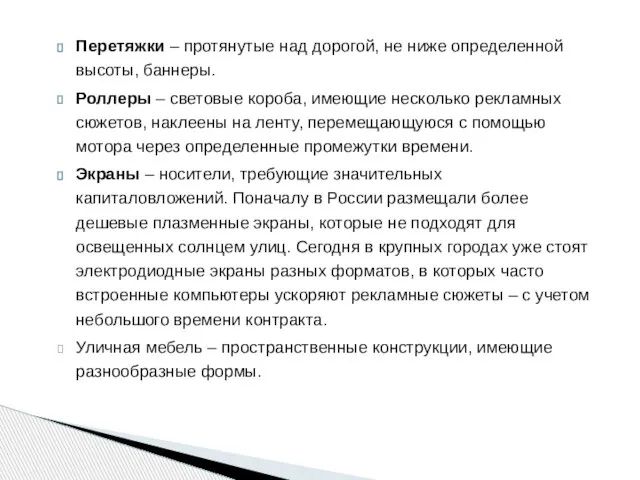 Перетяжки – протянутые над дорогой, не ниже определенной высоты, баннеры.

Роллеры – световые короба, имеющие несколько рекламных сюжетов, наклеены на ленту, перемещающуюся с помощью мотора через определенные промежутки времени.

Экраны – носители, требующие значительных капиталовложений. Поначалу в России размещали более дешевые плазменные экраны, которые не подходят для освещенных солнцем улиц. Сегодня в крупных городах уже стоят электродиодные экраны разных форматов, в которых часто встроенные компьютеры ускоряют рекламные сюжеты – с учетом небольшого времени контракта.

Уличная мебель – пространственные конструкции, имеющие разнообразные формы.